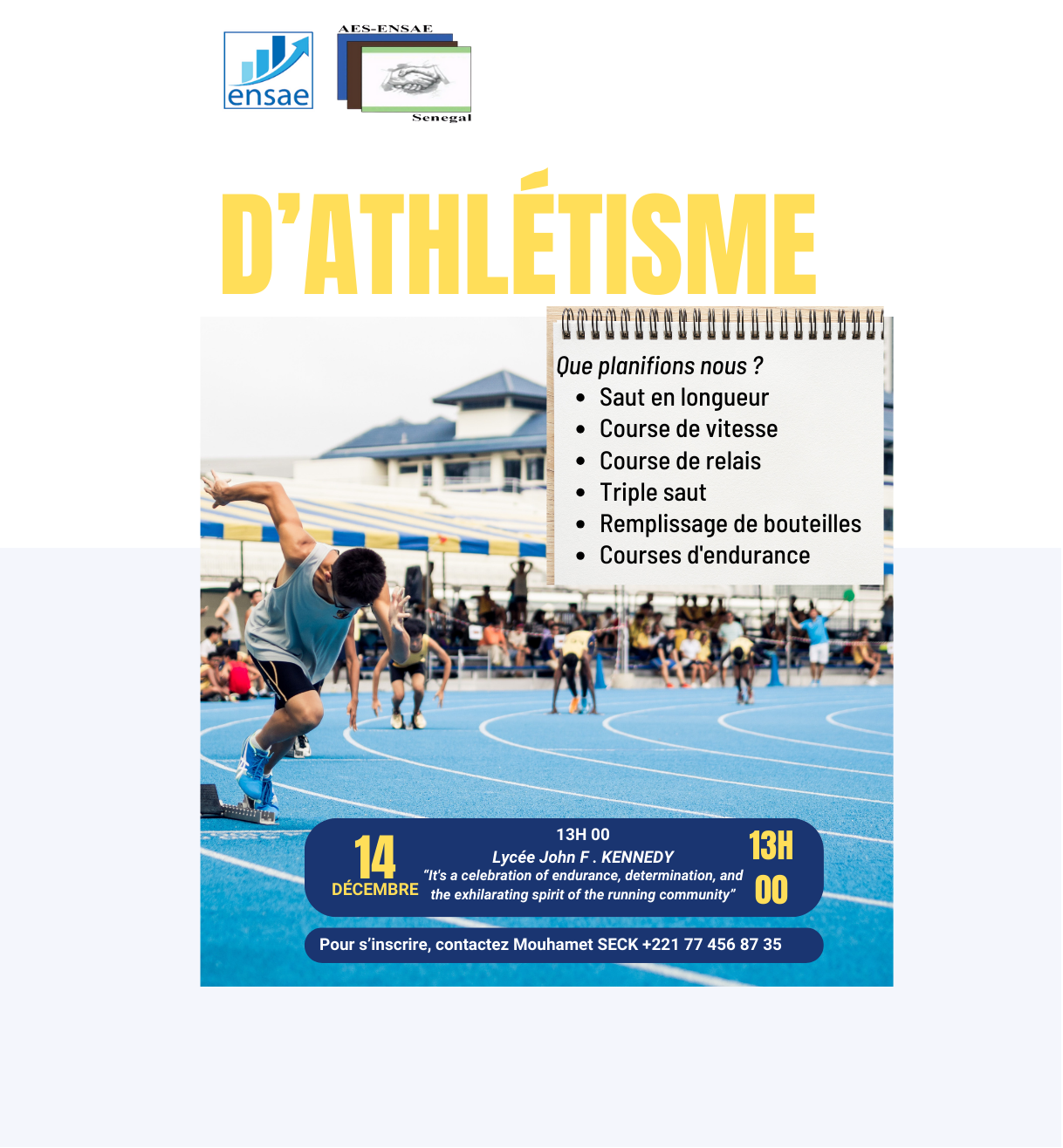 ensae

AES-ENSAE
Senegal

D'ATHLÉTISME

Que planifions nous ?
- Saut en longueur
- Course de vitesse
- Course de relais
- Triple saut
- Remplissage de bouteilles
- Courses d'endurance

14 DÉCEMBRE

13H 00
Lycée John F . KENNEDY
"It's a celebration of endurance, determination, and the exhilarating spirit of the running community"

13H 00

Pour s'inscrire, contactez Mouhamet SECK +221 77 456 87 35